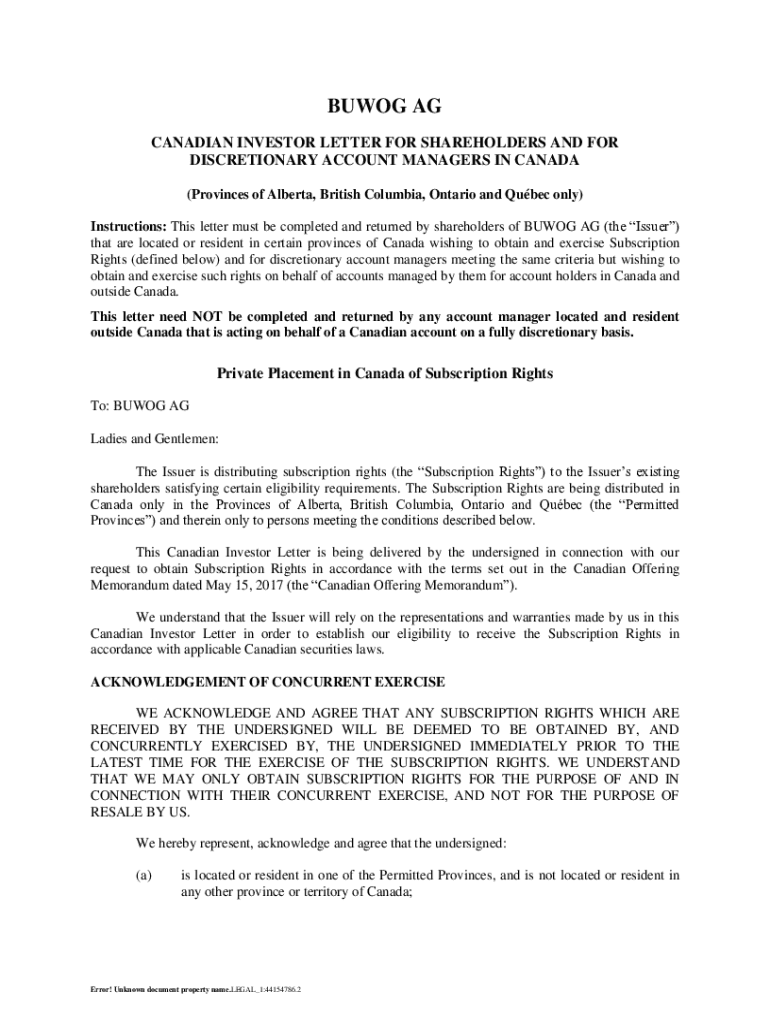 BUWOG AG

CANADIAN INVESTOR LETTER FOR SHAREHOLDERS AND FOR DISCRETIONARY ACCOUNT MANAGERS IN CANADA

(Provinces of Alberta, British Columbia, Ontario and Québec only)

Instructions: This letter must be completed and returned by shareholders of BUWOG AG (the "Issuer") that are located or resident in certain provinces of Canada wishing to obtain and exercise Subscription Rights (defined below) and for discretionary account managers meeting the same criteria but wishing to obtain and exercise such rights on behalf of accounts managed by them for account holders in Canada and outside Canada.

This letter need NOT be completed and returned by any account manager located and resident outside Canada that is acting on behalf of a Canadian account on a fully discretionary basis.

Private Placement in Canada of Subscription Rights

To: BUWOG AG

Ladies and Gentlemen:

The Issuer is distributing subscription rights (the "Subscription Rights") to the Issuer's existing shareholders satisfying certain eligibility requirements. The Subscription Rights are being distributed in Canada only in the Provinces of Alberta, British Columbia, Ontario and Québec (the "Permitted Provinces") and therein only to persons meeting the conditions described below.

This Canadian Investor Letter is being delivered by the undersigned in connection with our request to obtain Subscription Rights in accordance with the terms set out in the Canadian Offering Memorandum dated May 15, 2017 (the "Canadian Offering Memorandum").

We understand that the Issuer will rely on the representations and warranties made by us in this Canadian Investor Letter in order to establish our eligibility to receive the Subscription Rights in accordance with applicable Canadian securities laws.

ACKNOWLEDGEMENT OF CONCURRENT EXERCISE

WE ACKNOWLEDGE AND AGREE THAT ANY SUBSCRIPTION RIGHTS WHICH ARE RECEIVED BY THE UNDERSIGNED WILL BE DEEMED TO BE OBTAINED BY, AND CONCURRENTLY EXERCISED BY, THE UNDERSIGNED IMMEDIATELY PRIOR TO THE LATEST TIME FOR THE EXERCISE OF THE SUBSCRIPTION RIGHTS. WE UNDERSTAND THAT WE MAY ONLY OBTAIN SUBSCRIPTION RIGHTS FOR THE PURPOSE OF AND IN CONNECTION WITH THEIR CONCURRENT EXERCISE, AND NOT FOR THE PURPOSE OF RESALE BY US.

We hereby represent, acknowledge and agree that the undersigned:

(a) is located or resident in one of the Permitted Provinces, and is not located or resident in any other province or territory of Canada;

Error! Unknown document property name.LEGAL_1:44154786.2